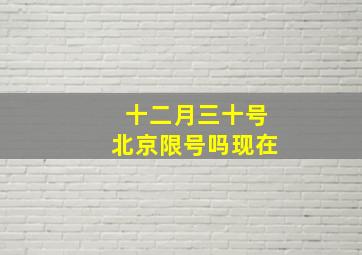 十二月三十号
北京限号吗现在